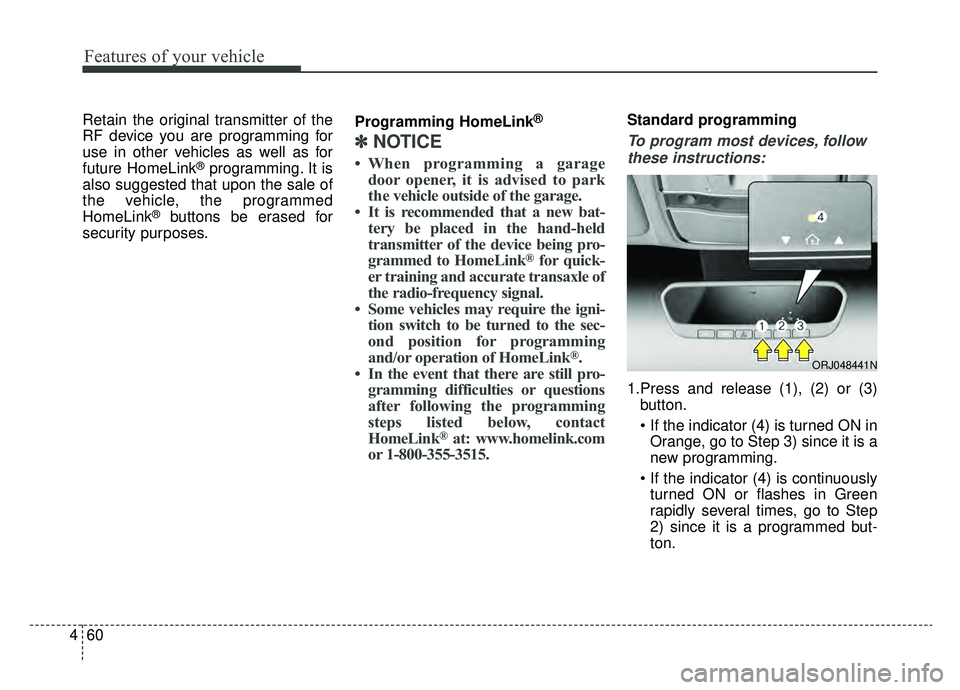 Features of your vehicle

Retain the original transmitter of the RF device you are programming for use in other vehicles as well as for future HomeLink® programming. It is also suggested that upon the sale of the vehicle, the programmed HomeLink® buttons be erased for security purposes.

Programming HomeLink®

✽ NOTICE

• When programming a garage door opener, it is advised to park the vehicle outside of the garage.
• It is recommended that a new battery be placed in the hand-held transmitter of the device being programmed to HomeLink® for quicker training and accurate transaxle of the radio-frequency signal.
• Some vehicles may require the ignition switch to be turned to the second position for programming and/or operation of HomeLink®.
• In the event that there are still programming difficulties or questions after following the programming steps listed below, contact HomeLink® at: www.homelink.com or 1-800-355-3515.

Standard programming

To program most devices, follow these instructions:

4
1 2 3
ORJ048441N

1.Press and release (1), (2) or (3) button.
• If the indicator (4) is turned ON in Orange, go to Step 3) since it is a new programming.
• If the indicator (4) is continuously turned ON or flashes in Green rapidly several times, go to Step 2) since it is a programmed button.

4 60

carmanualsonline.info